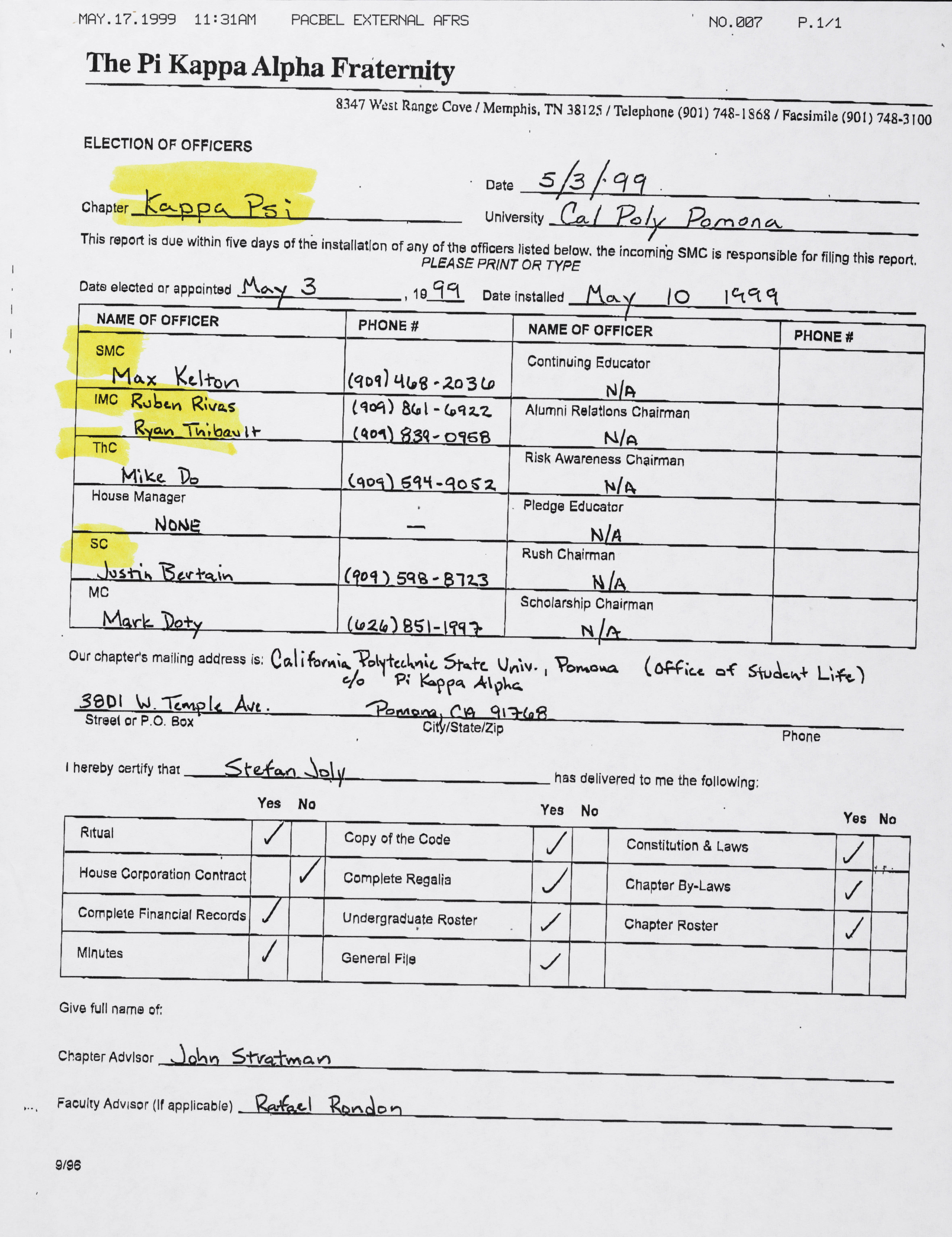 MAY.17.1999 11:31AM PACBEL EXTERNAL AFRS NO.007 P.1/1

The Pi Kappa Alpha Fraternity

8347 West Range Cove / Memphis, TN 38125 / Telephone (901) 748-1868 / Facsimile (901) 748-3100

ELECTION OF OFFICERS

Chapter Kappa Psi

Date 5/3/99

University Cal Poly Pomona

This report is due within five days of the installation of any of the officers listed below. the incoming SMC is responsible for filing this report. PLEASE PRINT OR TYPE

Date elected or appointed May 3, 1999 Date installed May 10 1999

| NAME OF OFFICER | PHONE # | NAME OF OFFICER | PHONE # |
|---|---|---|---|
| SMC Max Kelton | (909) 468-2036 | Continuing Educator N/A | |
| IMC Ruben Rivas Ryan Thibault | (909) 861-6922 (909) 839-0958 | Alumni Relations Chairman N/A | |
| ThC Mike Do | (909) 594-9052 | Risk Awareness Chairman N/A | |
| House Manager NONE | — | Pledge Educator N/A | |
| SC Justin Bertain | (909) 598-8723 | Rush Chairman N/A | |
| MC Mark Doty | (626) 851-1997 | Scholarship Chairman N/A | |

Our chapter's mailing address is: California Polytechnic State Univ., Pomona (Office of Student Life) c/o Pi Kappa Alpha

3801 W. Temple Ave. Pomona, CA 91768
Street or P.O. Box City/State/Zip Phone

I hereby certify that Stefan Joly has delivered to me the following:

| | Yes | No | | Yes | No | | Yes | No |
|---|---|---|---|---|---|---|---|---|
| Ritual | ✓ | | Copy of the Code | ✓ | | Constitution & Laws | ✓ | |
| House Corporation Contract | | ✓ | Complete Regalia | ✓ | | Chapter By-Laws | ✓ | |
| Complete Financial Records | ✓ | | Undergraduate Roster | ✓ | | Chapter Roster | ✓ | |
| Minutes | ✓ | | General File | ✓ | | | | |

Give full name of:

Chapter Advisor John Stratman

Faculty Advisor (If applicable) Rafael Rondon

9/96